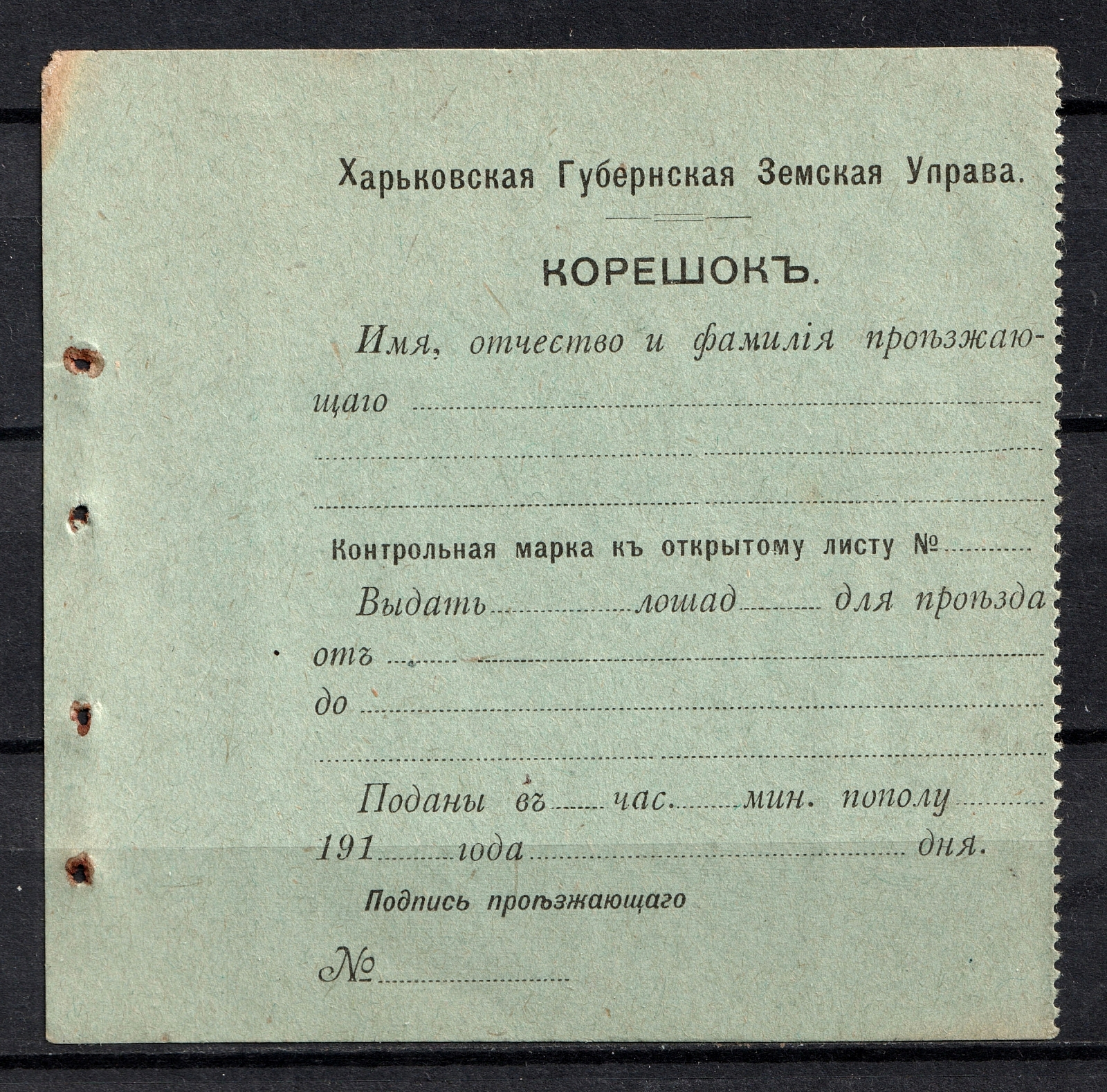 Харьковская Губернская Земская Управа.

КОРЕШОКЪ.

Имя, отчество и фамилія проѣзжающаго ____

____

____

Контрольная марка къ открытому листу № ____

Выдать ____ лошад ____ для проѣзда отъ ____

до ____

____

Поданы въ ____ час. ____ мин. пополу ____ 191 ____ года ____ дня.

Подпись проѣзжающаго

№ ____